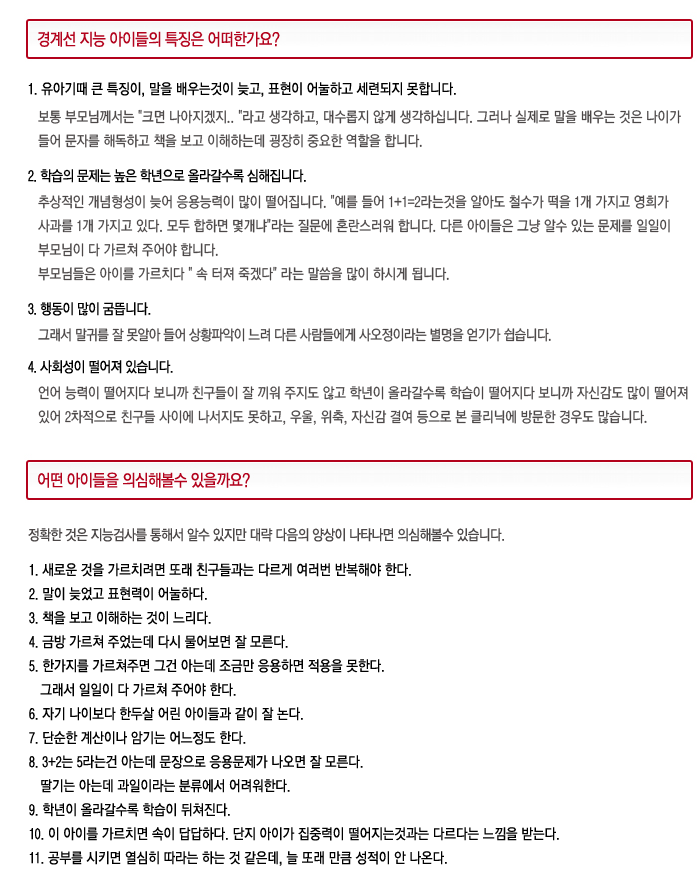 경계선 지능 아이들의 특징은 어떠한가요?

1. 유아기때 큰 특징이, 말을 배우는것이 늦고, 표현이 어눌하고 세련되지 못합니다.
보통 부모님께서는 "크면 나아지겠지.. "라고 생각하고, 대수롭지 않게 생각하십니다. 그러나 실제로 말을 배우는 것은 나이가 들어 문자를 해독하고 책을 보고 이해하는데 굉장히 중요한 역할을 합니다.

2. 학습의 문제는 높은 학년으로 올라갈수록 심해집니다.
추상적인 개념형성이 늦어 응용능력이 많이 떨어집니다. "예를 들어 1+1=2라는것을 알아도 철수가 떡을 1개 가지고 영희가 사과를 1개 가지고 있다. 모두 합하면 몇개냐"라는 질문에 혼란스러워 합니다. 다른 아이들은 그냥 알수 있는 문제를 일일이 부모님이 다 가르쳐 주어야 합니다.
부모님들은 아이를 가르치다 " 속 터져 죽겠다" 라는 말씀을 많이 하시게 됩니다.

3. 행동이 많이 굼뜹니다.
그래서 말귀를 잘 못알아 들어 상황파악이 느려 다른 사람들에게 사오정이라는 별명을 얻기가 쉽습니다.

4. 사회성이 떨어져 있습니다.
언어 능력이 떨어지다 보니까 친구들이 잘 끼워 주지도 않고 학년이 올라갈수록 학습이 떨어지다 보니까 자신감도 많이 떨어져 있어 2차적으로 친구들 사이에 나서지도 못하고, 우울, 위축, 자신감 결여 등으로 본 클리닉에 방문한 경우도 많습니다.

어떤 아이들을 의심해볼수 있을까요?

정확한 것은 지능검사를 통해서 알수 있지만 대략 다음의 양상이 나타나면 의심해볼수 있습니다.

1. 새로운 것을 가르치려면 또래 친구들과는 다르게 여러번 반복해야 한다.
2. 말이 늦었고 표현력이 어눌하다.
3. 책을 보고 이해하는 것이 느리다.
4. 금방 가르쳐 주었는데 다시 물어보면 잘 모른다.
5. 한가지를 가르쳐주면 그건 아는데 조금만 응용하면 적용을 못한다.
그래서 일일이 다 가르쳐 주어야 한다.
6. 자기 나이보다 한두살 어린 아이들과 같이 잘 논다.
7. 단순한 계산이나 암기는 어느정도 한다.
8. 3+2는 5라는건 아는데 문장으로 응용문제가 나오면 잘 모른다.
딸기는 아는데 과일이라는 분류에서 어려워한다.
9. 학년이 올라갈수록 학습이 뒤쳐진다.
10. 이 아이를 가르치면 속이 답답하다. 단지 아이가 집중력이 떨어지는것과는 다르다는 느낌을 받는다.
11. 공부를 시키면 열심히 따라는 하는 것 같은데, 늘 또래 만큼 성적이 안 나온다.